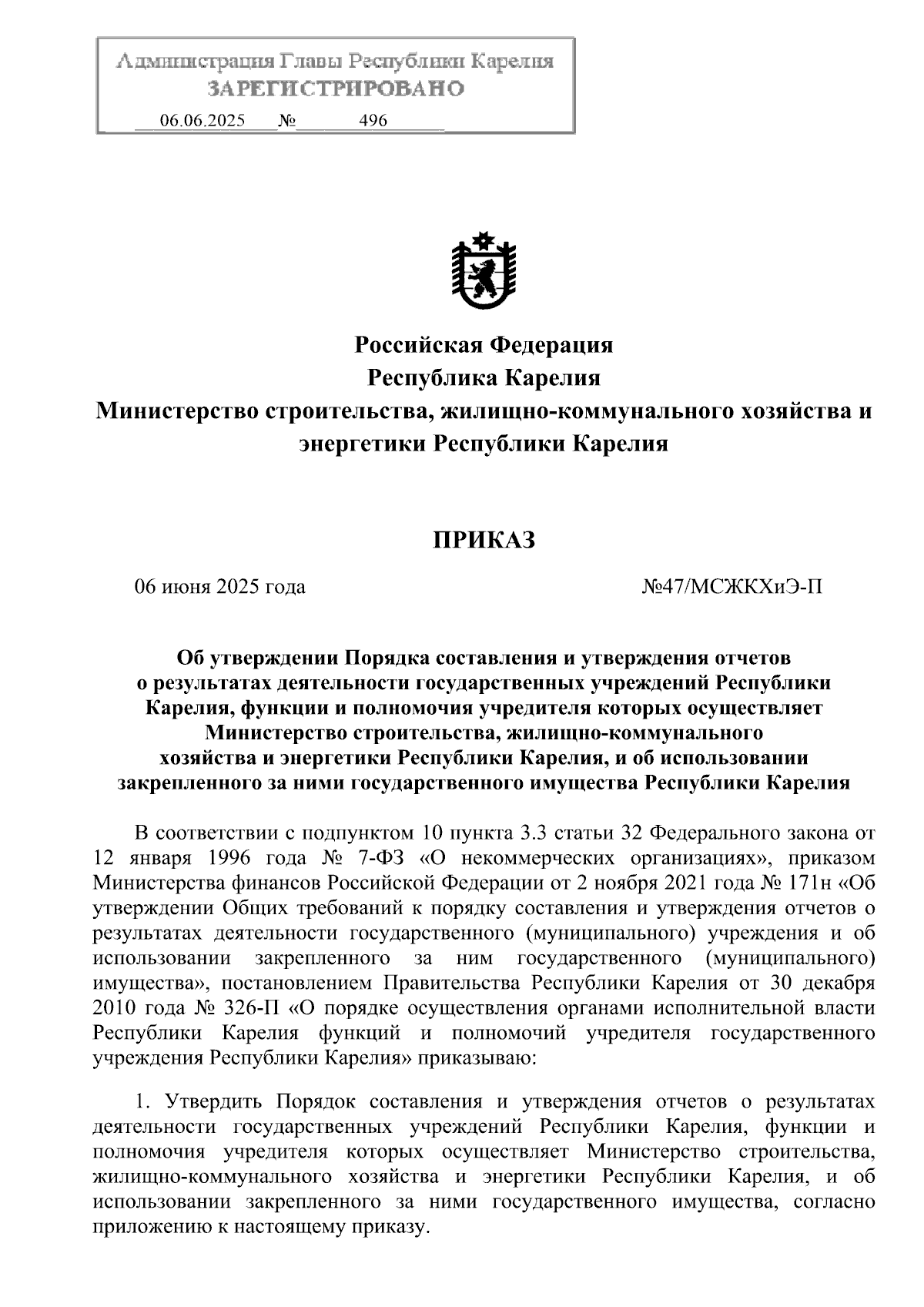 Администрация Главы Республики Карелия
ЗАРЕГИСТРИРОВАНО
06.06.2025 № 496

Российская Федерация
Республика Карелия
Министерство строительства, жилищно-коммунального хозяйства и энергетики Республики Карелия

ПРИКАЗ

06 июня 2025 года №47/МСЖКХиЭ-П

Об утверждении Порядка составления и утверждения отчетов о результатах деятельности государственных учреждений Республики Карелия, функции и полномочия учредителя которых осуществляет Министерство строительства, жилищно-коммунального хозяйства и энергетики Республики Карелия, и об использовании закрепленного за ними государственного имущества Республики Карелия

В соответствии с подпунктом 10 пункта 3.3 статьи 32 Федерального закона от 12 января 1996 года № 7-ФЗ «О некоммерческих организациях», приказом Министерства финансов Российской Федерации от 2 ноября 2021 года № 171н «Об утверждении Общих требований к порядку составления и утверждения отчетов о результатах деятельности государственного (муниципального) учреждения и об использовании закрепленного за ним государственного (муниципального) имущества», постановлением Правительства Республики Карелия от 30 декабря 2010 года № 326-П «О порядке осуществления органами исполнительной власти Республики Карелия функций и полномочий учредителя государственного учреждения Республики Карелия» приказываю:

1. Утвердить Порядок составления и утверждения отчетов о результатах деятельности государственных учреждений Республики Карелия, функции и полномочия учредителя которых осуществляет Министерство строительства, жилищно-коммунального хозяйства и энергетики Республики Карелия, и об использовании закрепленного за ними государственного имущества, согласно приложению к настоящему приказу.